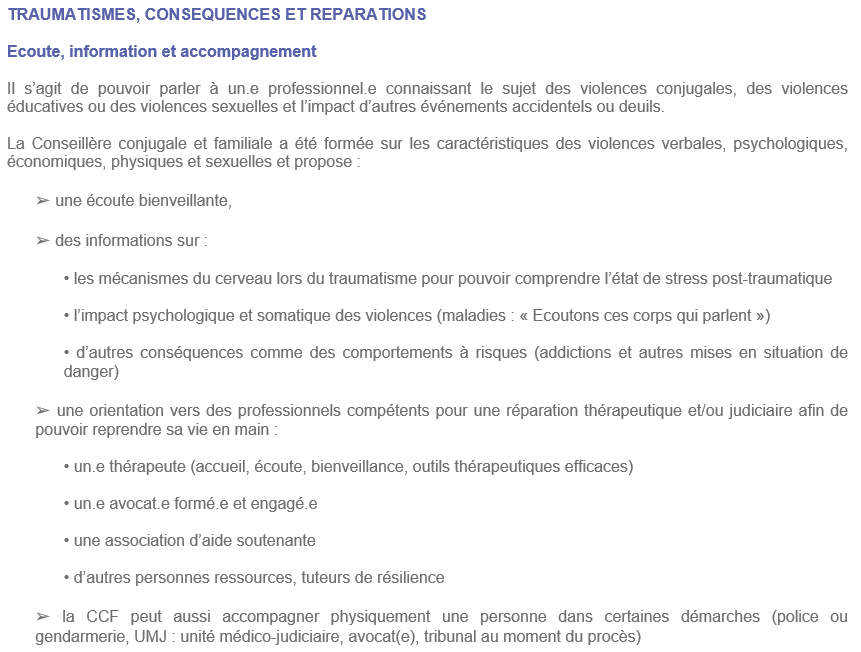 TRAUMATISMES, CONSEQUENCES ET REPARATIONS

Ecoute, information et accompagnement

Il s'agit de pouvoir parler à un.e professionnel.e connaissant le sujet des violences conjugales, des violences éducatives ou des violences sexuelles et l'impact d'autres événements accidentels ou deuils.

La Conseillère conjugale et familiale a été formée sur les caractéristiques des violences verbales, psychologiques, économiques, physiques et sexuelles et propose :

➢ une écoute bienveillante,

➢ des informations sur :

• les mécanismes du cerveau lors du traumatisme pour pouvoir comprendre l'état de stress post-traumatique

• l'impact psychologique et somatique des violences (maladies : « Ecoutons ces corps qui parlent »)

• d'autres conséquences comme des comportements à risques (addictions et autres mises en situation de danger)

➢ une orientation vers des professionnels compétents pour une réparation thérapeutique et/ou judiciaire afin de pouvoir reprendre sa vie en main :

• un.e thérapeute (accueil, écoute, bienveillance, outils thérapeutiques efficaces)

• un.e avocat.e formé.e et engagé.e

• une association d'aide soutenante

• d'autres personnes ressources, tuteurs de résilience

➢ la CCF peut aussi accompagner physiquement une personne dans certaines démarches (police ou gendarmerie, UMJ : unité médico-judiciaire, avocat(e), tribunal au moment du procès)